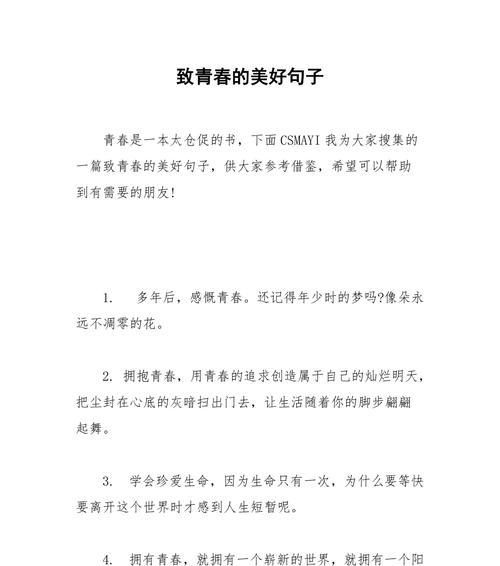 致青春的美好句子

青春是一本太仓促的书，下面CSMAYI我为大家搜集的一篇致青春的美好句子，供大家参考借鉴，希望可以帮助到有需要的朋友!

1. 多年后，感慨青春。还记得年少时的梦吗?像朵永远不凋零的花。

2. 拥抱青春，用青春的追求创造属于自己的灿烂明天，把尘封在心底的灰暗扫出门去，让生活随着你的脚步翩翩起舞。

3. 学会珍爱生命，因为生命只有一次，为什么要等快要离开这个世界时才感到人生短暂呢。

4. 拥有青春，就拥有一个崭新的世界，就拥有一个阳